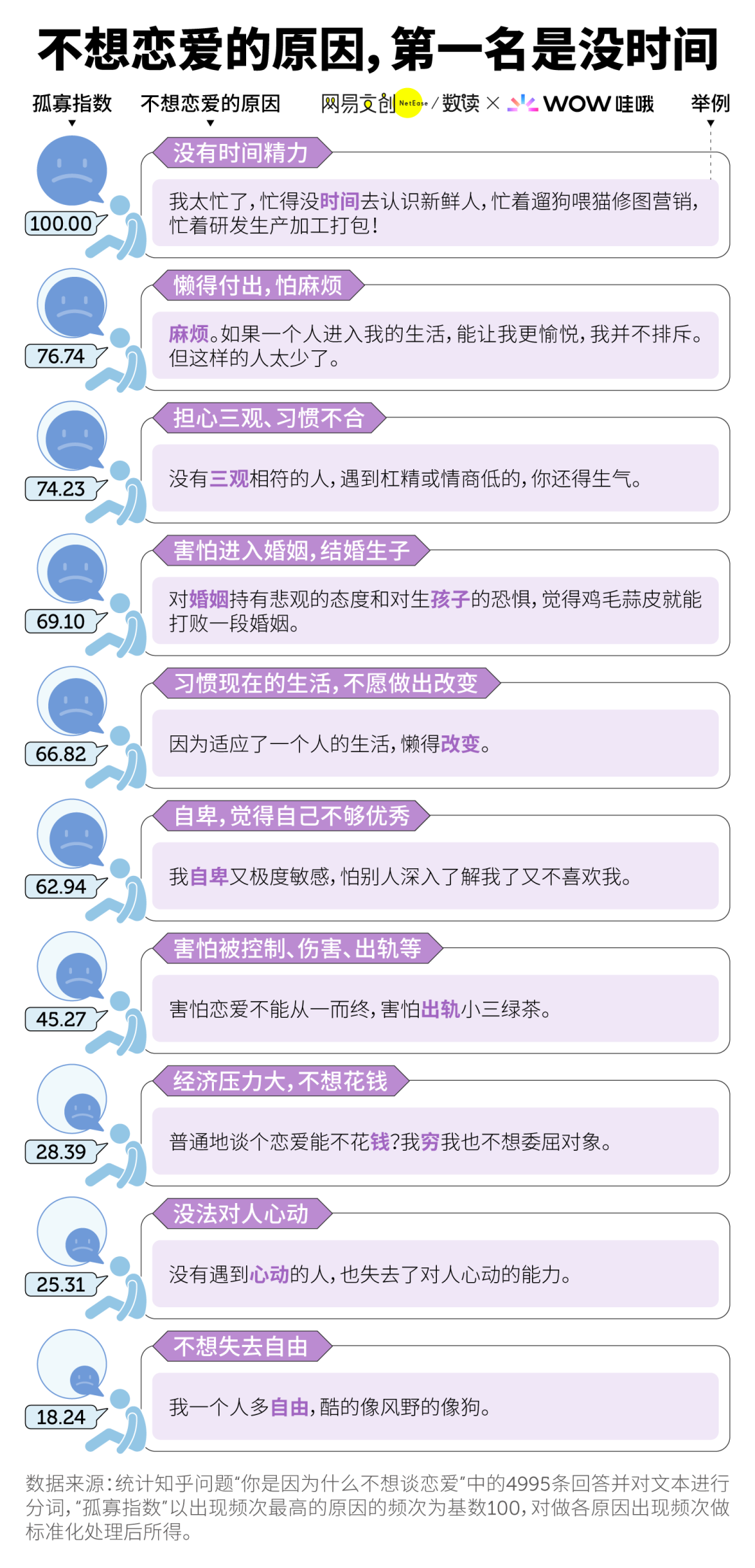 不想恋爱的原因，第一名是没时间

孤寡指数 不想恋爱的原因 网易文创 NetEase / 数读 × WOW 哇哦 举例

100.00
没有时间精力
我太忙了，忙得没时间去认识新鲜人，忙着遛狗喂猫修图营销，忙着研发生产加工打包！

76.74
懒得付出，怕麻烦
麻烦。如果一个人进入我的生活，能让我更愉悦，我并不排斥。但这样的人太少了。

74.23
担心三观、习惯不合
没有三观相符的人，遇到杠精或情商低的，你还得生气。

69.10
害怕进入婚姻，结婚生子
对婚姻持有悲观的态度和对生孩子的恐惧，觉得鸡毛蒜皮就能打败一段婚姻。

66.82
习惯现在的生活，不愿做出改变
因为适应了一个人的生活，懒得改变。

62.94
自卑，觉得自己不够优秀
我自卑又极度敏感，怕别人深入了解我了又不喜欢我。

45.27
害怕被控制、伤害、出轨等
害怕恋爱不能从一而终，害怕出轨小三绿茶。

28.39
经济压力大，不想花钱
普通地谈个恋爱能不花钱？我穷我也不想委屈对象。

25.31
没法对人心动
没有遇到心动的人，也失去了对人心动的能力。

18.24
不想失去自由
我一个人多自由，酷的像风野的像狗。

数据来源：统计知乎问题“你是因为什么不想谈恋爱”中的4995条回答并对文本进行分词，“孤寡指数”以出现频次最高的原因的频次为基数100，对做各原因出现频次做标准化处理后所得。